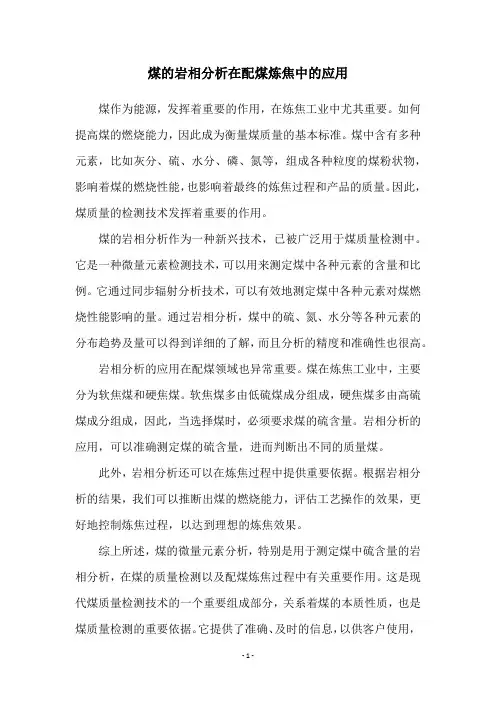 煤的岩相分析在配煤炼焦中的应用

煤作为能源，发挥着重要的作用，在炼焦工业中尤其重要。如何提高煤的燃烧能力，因此成为衡量煤质量的基本标准。煤中含有多种元素，比如灰分、硫、水分、磷、氮等，组成各种粒度的煤粉状物，影响着煤的燃烧性能，也影响着最终的炼焦过程和产品的质量。因此，煤质量的检测技术发挥着重要的作用。

煤的岩相分析作为一种新兴技术，已被广泛用于煤质量检测中。它是一种微量元素检测技术，可以用来测定煤中各种元素的含量和比例。它通过同步辐射分析技术，可以有效地测定煤中各种元素对煤燃烧性能影响的量。通过岩相分析，煤中的硫、氮、水分等各种元素的分布趋势及量可以得到详细的了解，而且分析的精度和准确性也很高。

岩相分析的应用在配煤领域也异常重要。煤在炼焦工业中，主要分为软焦煤和硬焦煤。软焦煤多由低硫煤成分组成，硬焦煤多由高硫煤成分组成，因此，当选择煤时，必须要求煤的硫含量。岩相分析的应用，可以准确测定煤的硫含量，进而判断出不同的质量煤。

此外，岩相分析还可以在炼焦过程中提供重要依据。根据岩相分析的结果，我们可以推断出煤的燃烧能力，评估工艺操作的效果，更好地控制炼焦过程，以达到理想的炼焦效果。

综上所述，煤的微量元素分析，特别是用于测定煤中硫含量的岩相分析，在煤的质量检测以及配煤炼焦过程中有关重要作用。这是现代煤质量检测技术的一个重要组成部分，关系着煤的本质性质，也是煤质量检测的重要依据。它提供了准确、及时的信息，以供客户使用，

- 1 -